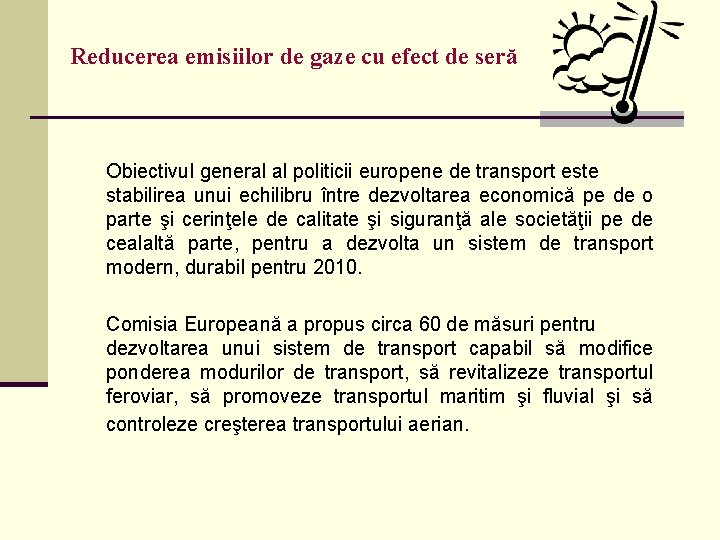 Reducerea emisiilor de gaze cu efect de seră

Obiectivul general al politicii europene de transport este stabilirea unui echilibru între dezvoltarea economică pe de o parte şi cerinţele de calitate şi siguranţă ale societăţii pe de cealaltă parte, pentru a dezvolta un sistem de transport modern, durabil pentru 2010.

Comisia Europeană a propus circa 60 de măsuri pentru dezvoltarea unui sistem de transport capabil să modifice ponderea modurilor de transport, să revitalizeze transportul feroviar, să promoveze transportul maritim şi fluvial şi să controleze creşterea transportului aerian.